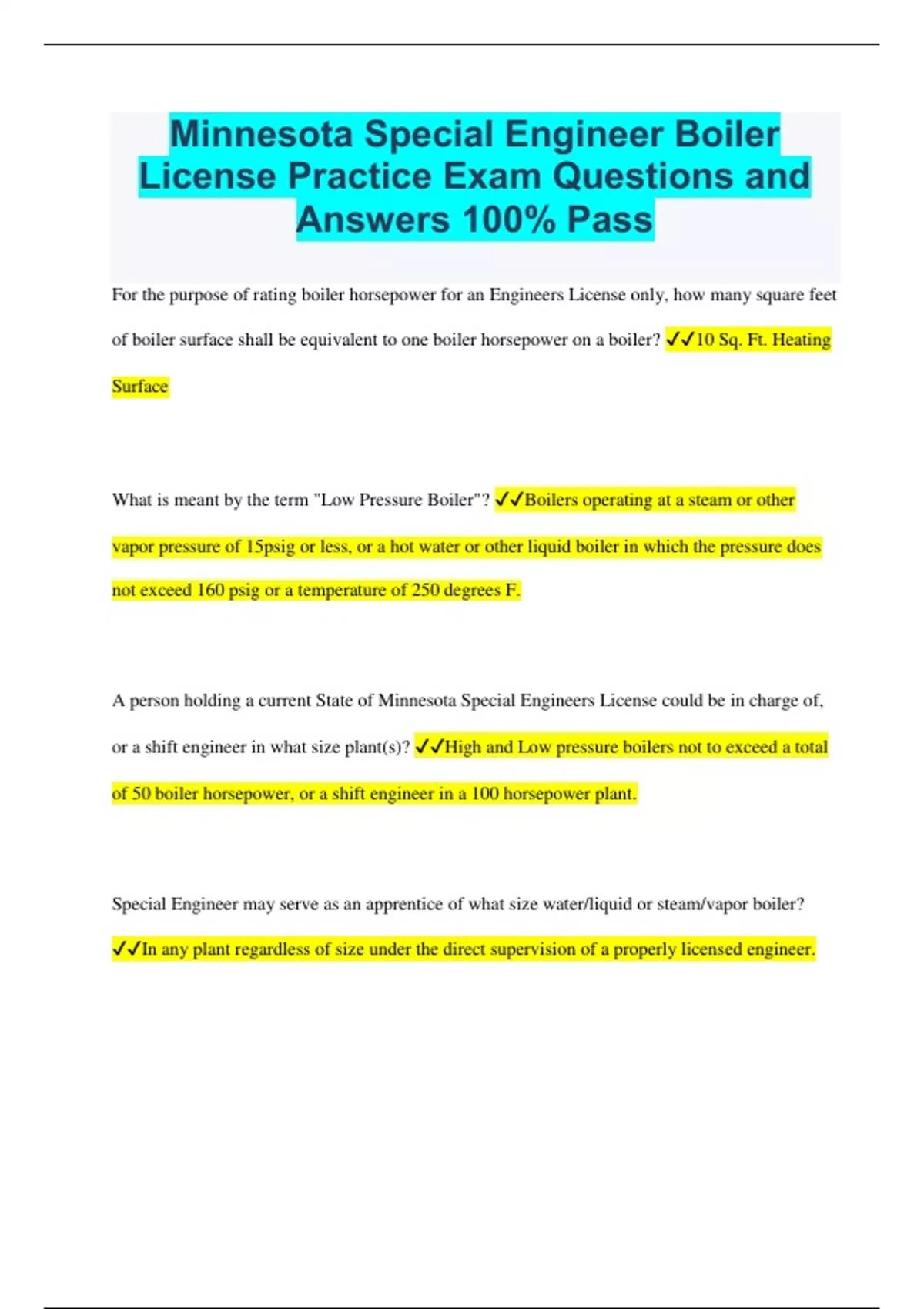 Minnesota Special Engineer Boiler License Practice Exam Questions and Answers 100% Pass

For the purpose of rating boiler horsepower for an Engineers License only, how many square feet of boiler surface shall be equivalent to one boiler horsepower on a boiler? ✓✓10 Sq. Ft. Heating Surface

What is meant by the term "Low Pressure Boiler"? ✓✓Boilers operating at a steam or other vapor pressure of 15psig or less, or a hot water or other liquid boiler in which the pressure does not exceed 160 psig or a temperature of 250 degrees F.

A person holding a current State of Minnesota Special Engineers License could be in charge of, or a shift engineer in what size plant(s)? ✓✓High and Low pressure boilers not to exceed a total of 50 boiler horsepower, or a shift engineer in a 100 horsepower plant.

Special Engineer may serve as an apprentice of what size water/liquid or steam/vapor boiler? ✓✓In any plant regardless of size under the direct supervision of a properly licensed engineer.